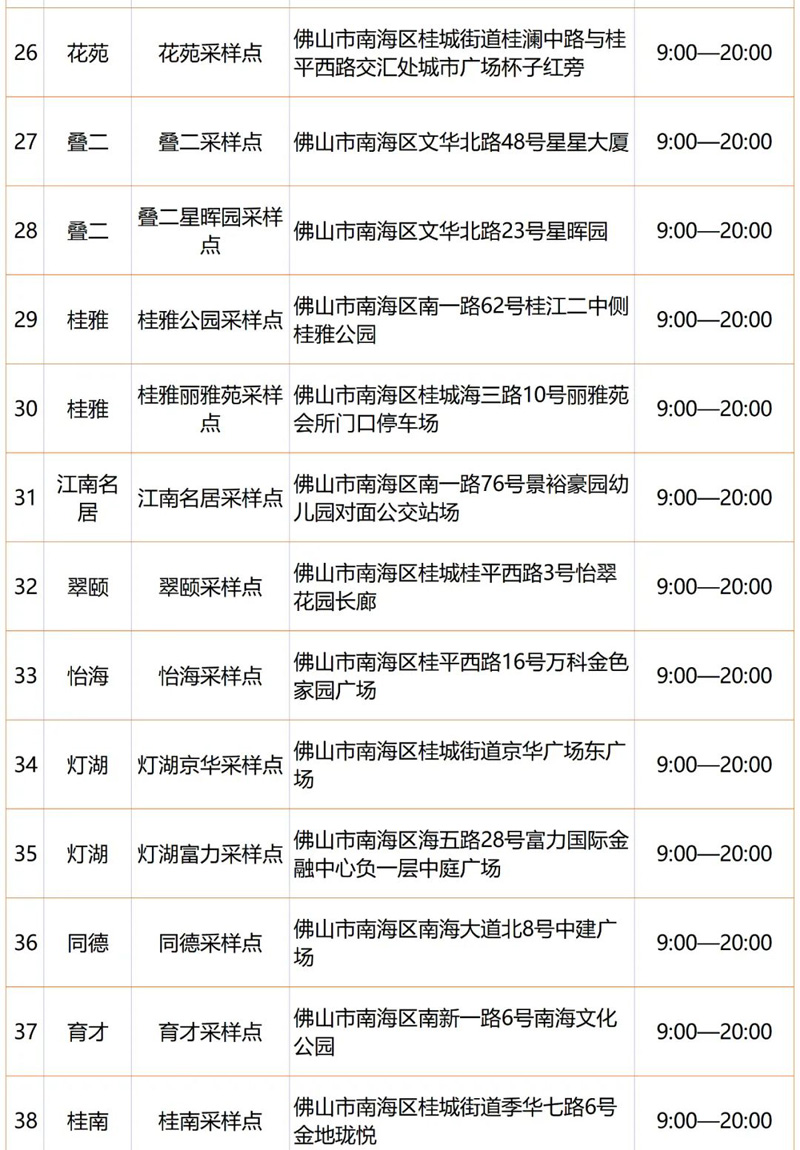 | 26 | 花苑 | 花苑采样点 | 佛山市南海区桂城街道桂澜中路与桂平西路交汇处城市广场杯子红旁 | 9:00—20:00 |
|---|---|---|---|---|
| 27 | 叠二 | 叠二采样点 | 佛山市南海区文华北路48号星星大厦 | 9:00—20:00 |
| 28 | 叠二 | 叠二星晖园采样点 | 佛山市南海区文华北路23号星晖园 | 9:00—20:00 |
| 29 | 桂雅 | 桂雅公园采样点 | 佛山市南海区南一路62号桂江二中侧桂雅公园 | 9:00—20:00 |
| 30 | 桂雅 | 桂雅丽雅苑采样点 | 佛山市南海区桂城海三路10号丽雅苑会所门口停车场 | 9:00—20:00 |
| 31 | 江南名居 | 江南名居采样点 | 佛山市南海区南一路76号景裕豪园幼儿园对面公交站场 | 9:00—20:00 |
| 32 | 翠颐 | 翠颐采样点 | 佛山市南海区桂城桂平西路3号怡翠花园长廊 | 9:00—20:00 |
| 33 | 怡海 | 怡海采样点 | 佛山市南海区桂平西路16号万科金色家园广场 | 9:00—20:00 |
| 34 | 灯湖 | 灯湖京华采样点 | 佛山市南海区桂城街道京华广场东广场 | 9:00—20:00 |
| 35 | 灯湖 | 灯湖富力采样点 | 佛山市南海区海五路28号富力国际金融中心负一层中庭广场 | 9:00—20:00 |
| 36 | 同德 | 同德采样点 | 佛山市南海区南海大道北8号中建广场 | 9:00—20:00 |
| 37 | 育才 | 育才采样点 | 佛山市南海区南新一路6号南海文化公园 | 9:00—20:00 |
| 38 | 桂南 | 桂南采样点 | 佛山市南海区桂城街道季华七路6号金地珑悦 | 9:00—20:00 |